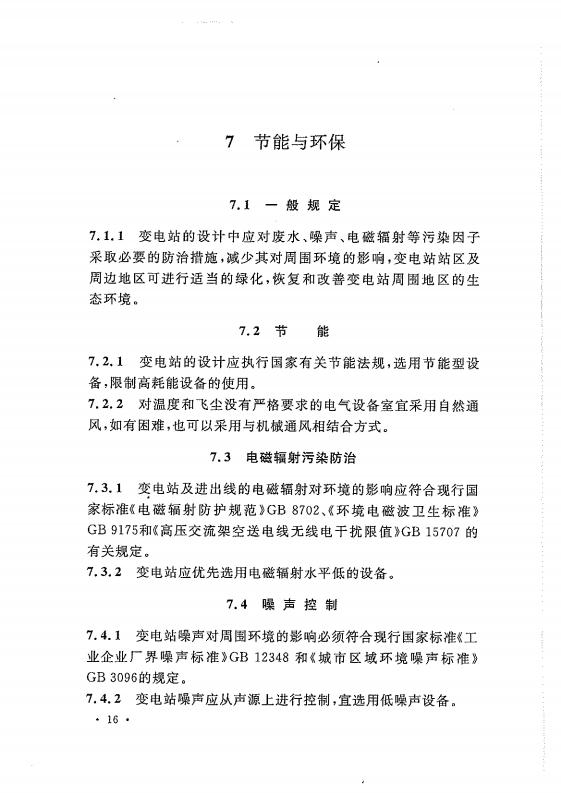 7 节能与环保

7.1 一般规定

7.1.1 变电站的设计中应对废水、噪声、电磁辐射等污染因子采取必要的防治措施，减少其对周围环境的影响，变电站站区及周边地区可进行适当的绿化，恢复和改善变电站周围地区的生态环境。

7.2 节 能

7.2.1 变电站的设计应执行国家有关节能法规，选用节能型设备，限制高耗能设备的使用。
7.2.2 对温度和飞尘没有严格要求的电气设备室宜采用自然通风，如有困难，也可以采用与机械通风相结合方式。

7.3 电磁辐射污染防治

7.3.1 变电站及进出线的电磁辐射对环境的影响应符合现行国家标准《电磁辐射防护规范》GB 8702、《环境电磁波卫生标准》GB 9175和《高压交流架空送电线无线电干扰限值》GB 15707 的有关规定。
7.3.2 变电站应优先选用电磁辐射水平低的设备。

7.4 噪声控制

7.4.1 变电站噪声对周围环境的影响必须符合现行国家标准《工业企业厂界噪声标准》GB 12348 和《城市区域环境噪声标准》GB 3096的规定。
7.4.2 变电站噪声应从声源上进行控制，宜选用低噪声设备。
· 16 ·